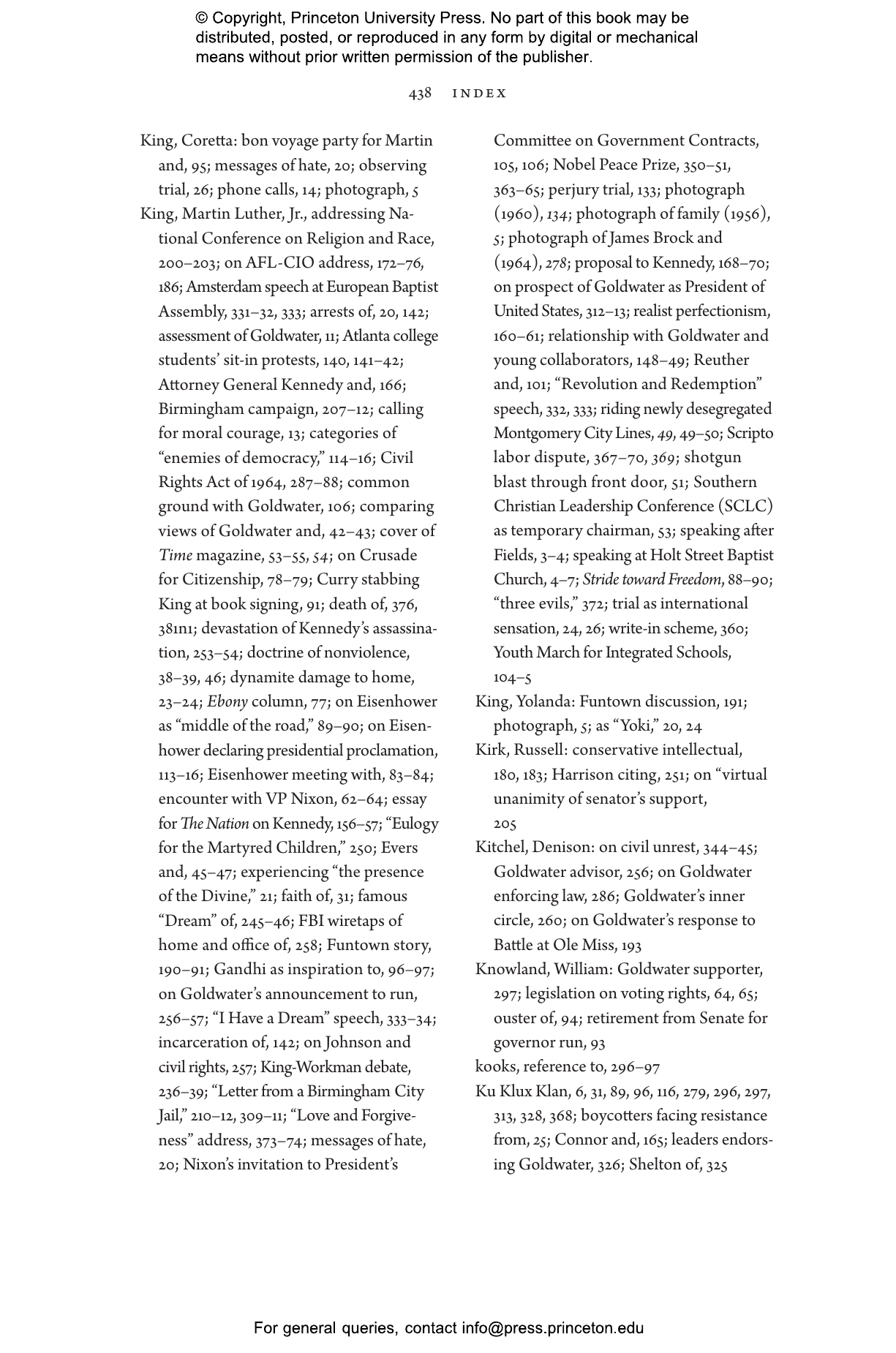 © Copyright, Princeton University Press. No part of this book may be distributed, posted, or reproduced in any form by digital or mechanical means without prior written permission of the publisher.

438 INDEX

King, Coretta: bon voyage party for Martin and, 95; messages of hate, 20; observing trial, 26; phone calls, 14; photograph, 5

King, Martin Luther, Jr., addressing National Conference on Religion and Race, 200–203; on AFL-CIO address, 172–76, 186; Amsterdam speech at European Baptist Assembly, 331–32, 333; arrests of, 20, 142; assessment of Goldwater, 11; Atlanta college students' sit-in protests, 140, 141–42; Attorney General Kennedy and, 166; Birmingham campaign, 207–12; calling for moral courage, 13; categories of "enemies of democracy," 114–16; Civil Rights Act of 1964, 287–88; common ground with Goldwater, 106; comparing views of Goldwater and, 42–43; cover of Time magazine, 53–55, 54; on Crusade for Citizenship, 78–79; Curry stabbing King at book signing, 91; death of, 376, 381n1; devastation of Kennedy's assassination, 253–54; doctrine of nonviolence, 38–39, 46; dynamite damage to home, 23–24; Ebony column, 77; on Eisenhower as "middle of the road," 89–90; on Eisenhower declaring presidential proclamation, 113–16; Eisenhower meeting with, 83–84; encounter with VP Nixon, 62–64; essay for The Nation on Kennedy, 156–57; "Eulogy for the Martyred Children," 250; Evers and, 45–47; experiencing "the presence of the Divine," 21; faith of, 31; famous "Dream" of, 245–46; FBI wiretaps of home and office of, 258; Funtown story, 190–91; Gandhi as inspiration to, 96–97; on Goldwater's announcement to run, 256–57; "I Have a Dream" speech, 333–34; incarceration of, 142; on Johnson and civil rights, 257; King-Workman debate, 236–39; "Letter from a Birmingham City Jail," 210–12, 309–11; "Love and Forgiveness" address, 373–74; messages of hate, 20; Nixon's invitation to President's Committee on Government Contracts, 105, 106; Nobel Peace Prize, 350–51, 363–65; perjury trial, 133; photograph (1960), 134; photograph of family (1956), 5; photograph of James Brock and (1964), 278; proposal to Kennedy, 168–70; on prospect of Goldwater as President of United States, 312–13; realist perfectionism, 160–61; relationship with Goldwater and young collaborators, 148–49; Reuther and, 101; "Revolution and Redemption" speech, 332, 333; riding newly desegregated Montgomery City Lines, 49, 49–50; Scripto labor dispute, 367–70, 369; shotgun blast through front door, 51; Southern Christian Leadership Conference (SCLC) as temporary chairman, 53; speaking after Fields, 3–4; speaking at Holt Street Baptist Church, 4–7; Stride toward Freedom, 88–90; "three evils," 372; trial as international sensation, 24, 26; write-in scheme, 360; Youth March for Integrated Schools, 104–5

King, Yolanda: Funtown discussion, 191; photograph, 5; as "Yoki," 20, 24

Kirk, Russell: conservative intellectual, 180, 183; Harrison citing, 251; on "virtual unanimity of senator's support, 205

Kitchel, Denison: on civil unrest, 344–45; Goldwater advisor, 256; on Goldwater enforcing law, 286; Goldwater's inner circle, 260; on Goldwater's response to Battle at Ole Miss, 193

Knowland, William: Goldwater supporter, 297; legislation on voting rights, 64, 65; ouster of, 94; retirement from Senate for governor run, 93

kooks, reference to, 296–97

Ku Klux Klan, 6, 31, 89, 96, 116, 279, 296, 297, 313, 328, 368; boycotters facing resistance from, 25; Connor and, 165; leaders endorsing Goldwater, 326; Shelton of, 325

For general queries, contact info@press.princeton.edu